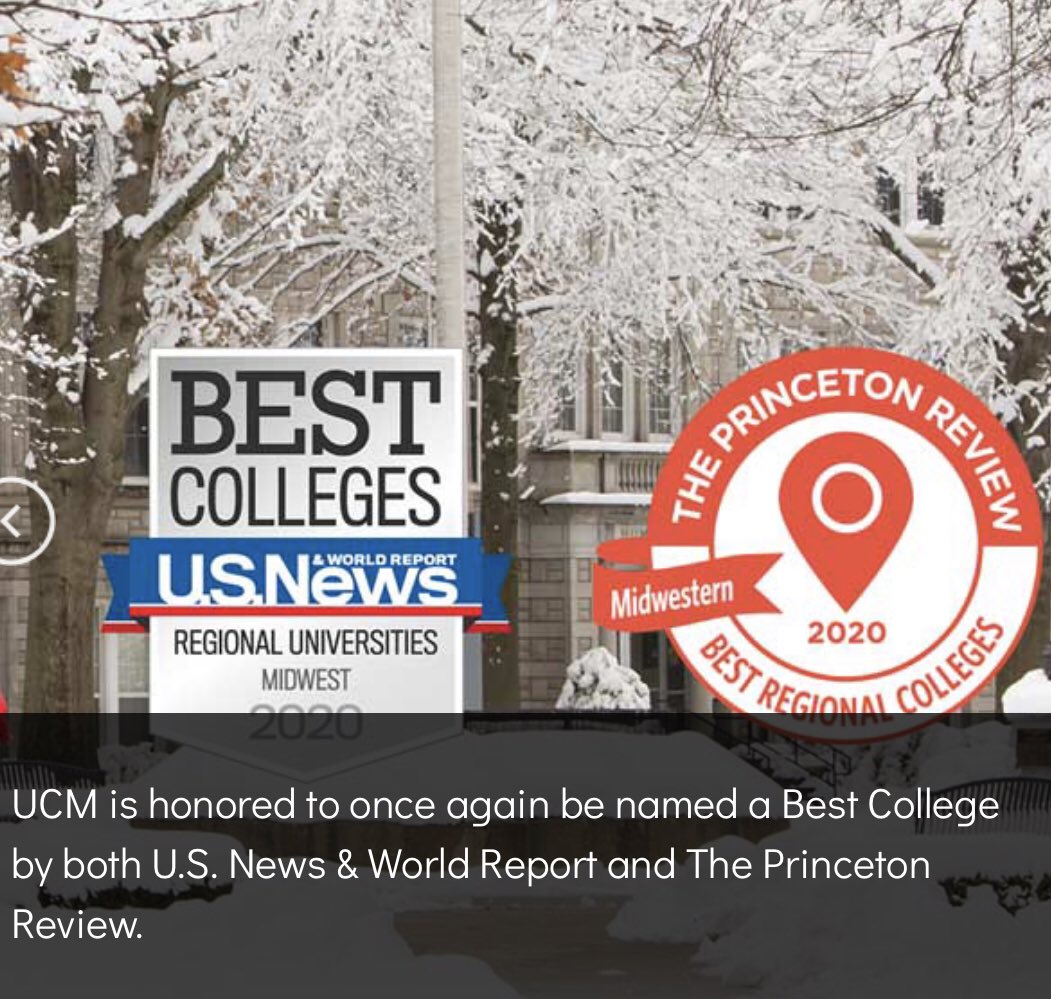 BEST COLLEGES
U.S.News & WORLD REPORT
REGIONAL UNIVERSITIES
MIDWEST
2020

THE PRINCETON REVIEW
Midwestern
2020
BEST REGIONAL COLLEGES

UCM is honored to once again be named a Best College by both U.S. News & World Report and The Princeton Review.